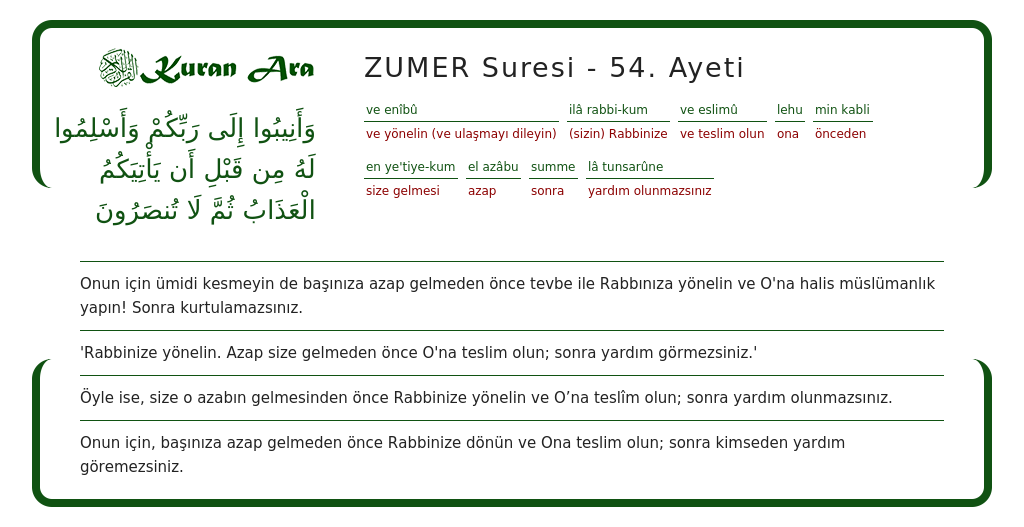 Kuran Ara

وَأَنِيبُوا إِلَى رَبِّكُمْ وَأَسْلِمُوا لَهُ مِن قَبْلِ أَن يَأْتِيَكُمُ الْعَذَابُ ثُمَّ لَا تُنصَرُونَ

ZUMER Suresi - 54. Ayeti

| ve enîbû | ilâ rabbi-kum | ve eslimû | lehu | min kabli |
|---|---|---|---|---|
| ve yönelin (ve ulaşmayı dileyin) | (sizin) Rabbinize | ve teslim olun | ona | önceden |

| en ye'tiye-kum | el azâbu | summe | lâ tunsarûne |
|---|---|---|---|
| size gelmesi | azap | sonra | yardım olunmazsınız |

Onun için ümidi kesmeyin de başınıza azap gelmeden önce tevbe ile Rabbınıza yönelin ve O'na halis müslümanlık yapın! Sonra kurtulamazsınız.

'Rabbinize yönelin. Azap size gelmeden önce O'na teslim olun; sonra yardım görmezsiniz.'

Öyle ise, size o azabın gelmesinden önce Rabbinize yönelin ve O’na teslîm olun; sonra yardım olunmazsınız.

Onun için, başınıza azap gelmeden önce Rabbinize dönün ve Ona teslim olun; sonra kimseden yardım göremezsiniz.